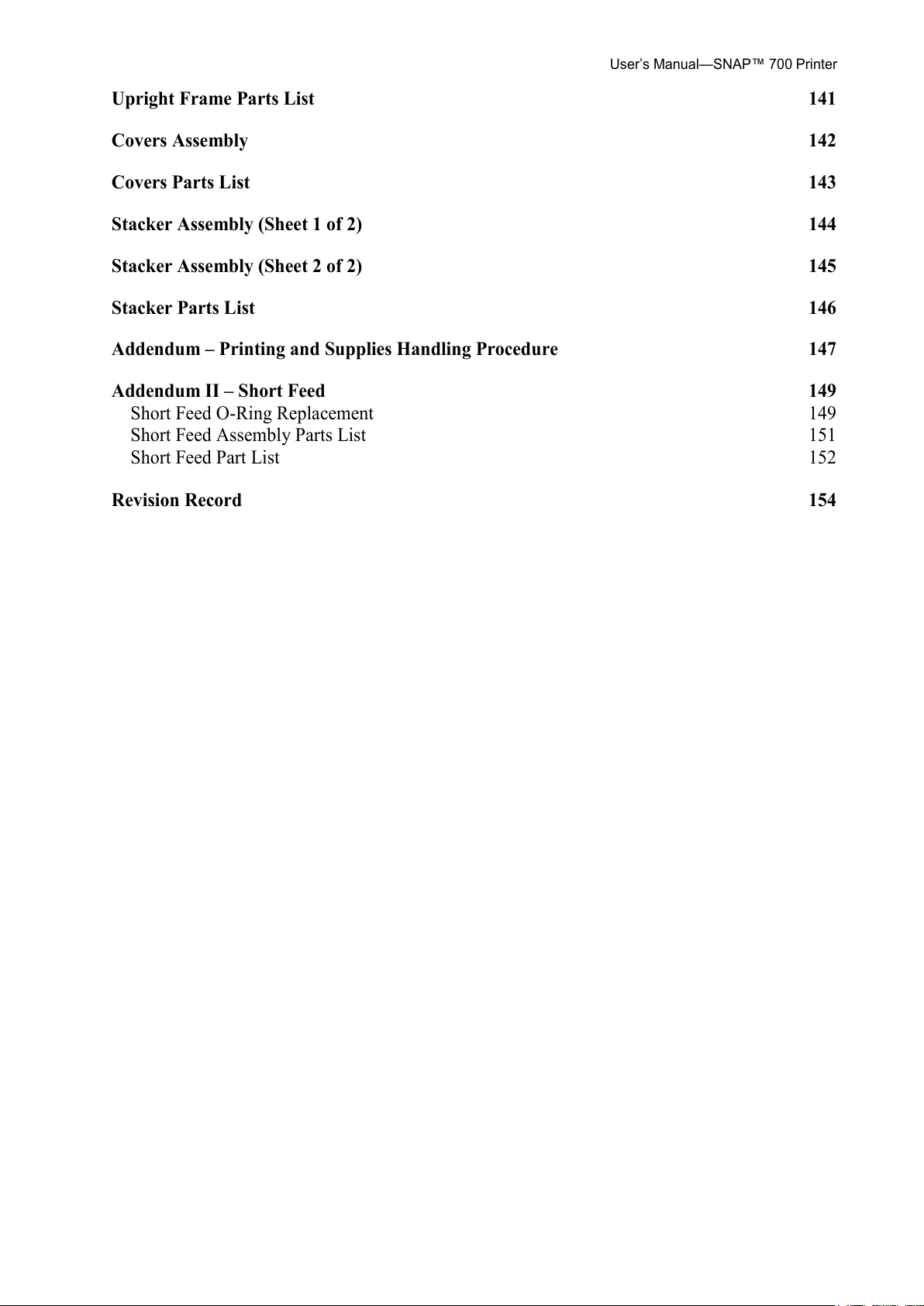 User's Manual—SNAP™ 700 Printer

Upright Frame Parts List 141

Covers Assembly 142

Covers Parts List 143

Stacker Assembly (Sheet 1 of 2) 144

Stacker Assembly (Sheet 2 of 2) 145

Stacker Parts List 146

Addendum – Printing and Supplies Handling Procedure 147

Addendum II – Short Feed 149
Short Feed O-Ring Replacement 149
Short Feed Assembly Parts List 151
Short Feed Part List 152

Revision Record 154